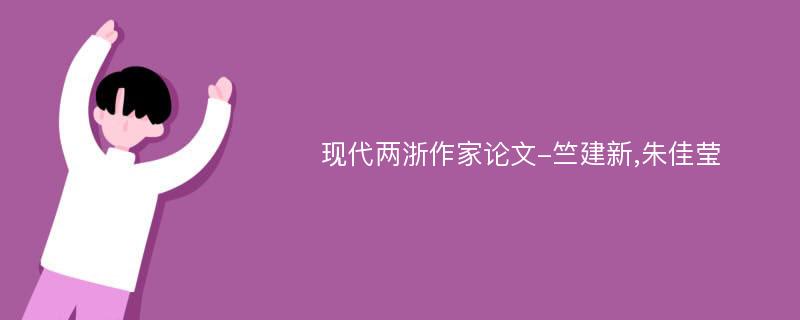 现代两浙作家论文-竺建新,朱佳莹